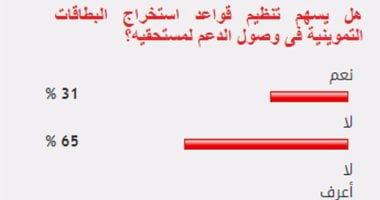 هل يسهم تنظيم قواعد استخراج البطاقات التموينية فى وصول الدعم لمستحقيه؟

نعم
31 %

لا
65 %

لا أعرف